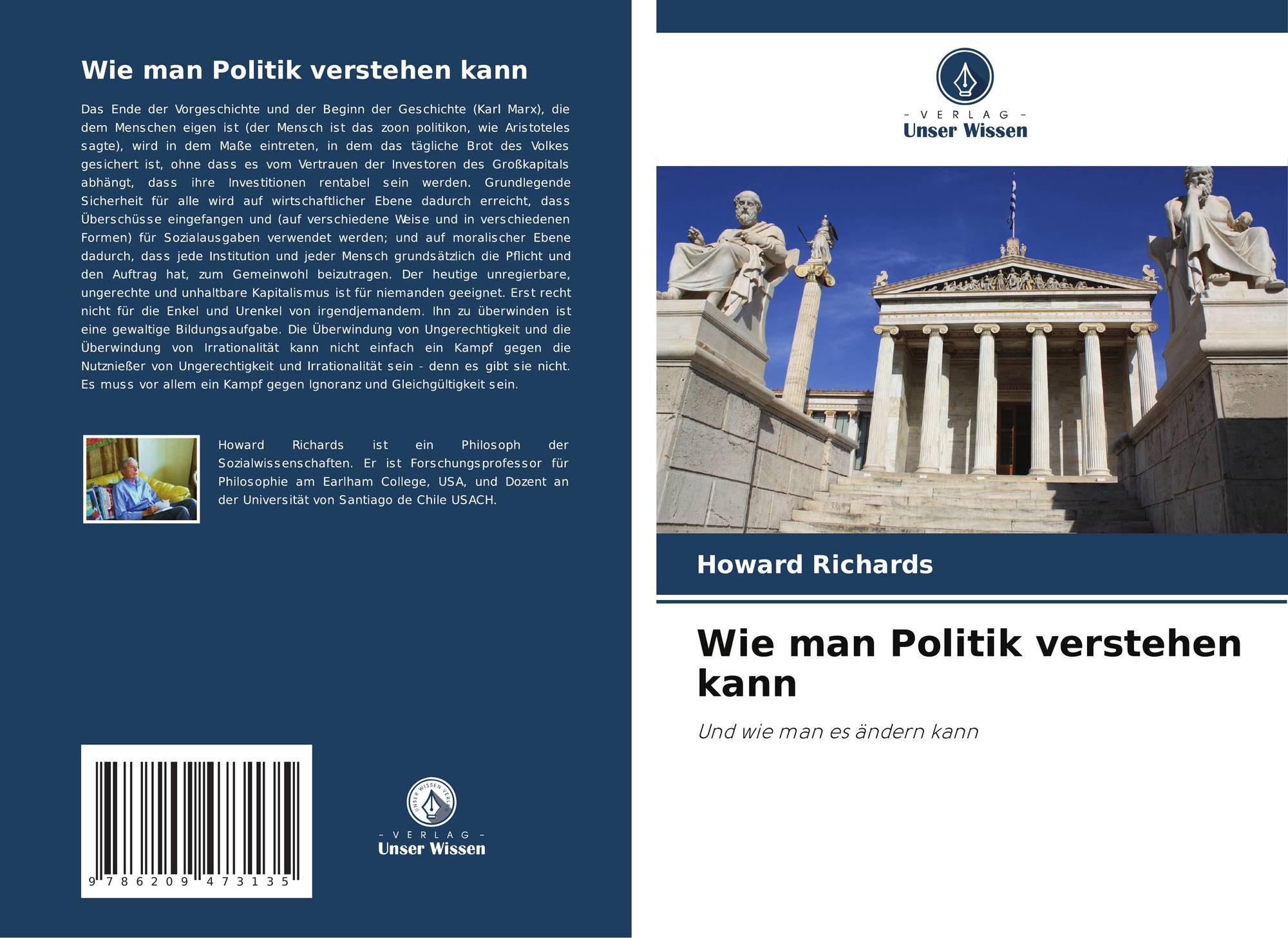 Wie man Politik verstehen kann

Das Ende der Vorgeschichte und der Beginn der Geschichte (Karl Marx), die dem Menschen eigen ist (der Mensch ist das zoon politikon, wie Aristoteles sagte), wird in dem Maße eintreten, in dem das tägliche Brot des Volkes gesichert ist, ohne dass es vom Vertrauen der Investoren des Großkapitals abhängt, dass ihre Investitionen rentabel sein werden. Grundlegende Sicherheit für alle wird auf wirtschaftlicher Ebene dadurch erreicht, dass Überschüsse eingefangen und (auf verschiedene Weise und in verschiedenen Formen) für Sozialausgaben verwendet werden; und auf moralischer Ebene dadurch, dass jede Institution und jeder Mensch grundsätzlich die Pflicht und den Auftrag hat, zum Gemeinwohl beizutragen. Der heutige unregierbare, ungerechte und unhaltbare Kapitalismus ist für niemanden geeignet. Erst recht nicht für die Enkel und Urenkel von irgendjemandem. Ihn zu überwinden ist eine gewaltige Bildungsaufgabe. Die Überwindung von Ungerechtigkeit und die Überwindung von Irrationalität kann nicht einfach ein Kampf gegen die Nutznießer von Ungerechtigkeit und Irrationalität sein - denn es gibt sie nicht. Es muss vor allem ein Kampf gegen Ignoranz und Gleichgültigkeit sein.

Howard Richards ist ein Philosoph der Sozialwissenschaften. Er ist Forschungsprofessor für Philosophie am Earlham College, USA, und Dozent an der Universität von Santiago de Chile USACH.

9 786209 473135

- VERLAG -
Unser Wissen

- VERLAG -
Unser Wissen

Howard Richards

Wie man Politik verstehen kann

Und wie man es ändern kann